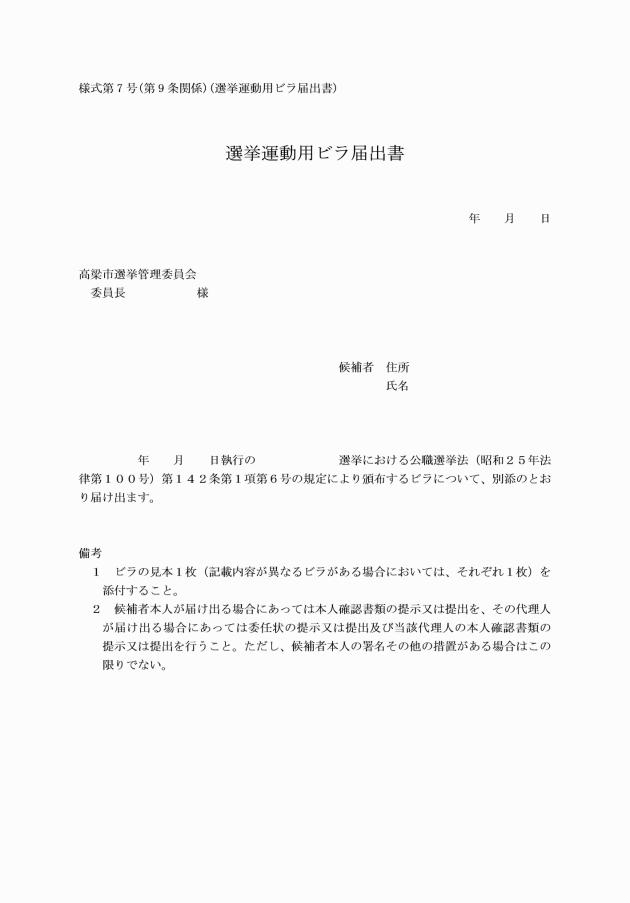 様式第７号(第９条関係)(選挙運動用ビラ届出書)

選挙運動用ビラ届出書

年　月　日

高梁市選挙管理委員会
委員長　　　　様

候補者　住所
氏名

年　月　日執行の　　　　選挙における公職選挙法（昭和２５年法律第１００号）第１４２条第１項第６号の規定により頒布するビラについて、別添のとおり届け出ます。

備考
１　ビラの見本１枚（記載内容が異なるビラがある場合においては、それぞれ１枚）を添付すること。
２　候補者本人が届け出る場合にあっては本人確認書類の提示又は提出を、その代理人が届け出る場合にあっては委任状の提示又は提出及び当該代理人の本人確認書類の提示又は提出を行うこと。ただし、候補者本人の署名その他の措置がある場合はこの限りでない。